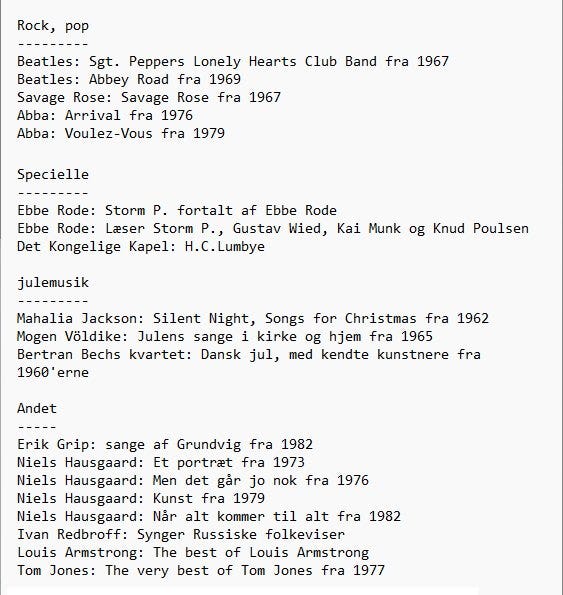 Rock, pop
---------
Beatles: Sgt. Peppers Lonely Hearts Club Band fra 1967
Beatles: Abbey Road fra 1969
Savage Rose: Savage Rose fra 1967
Abba: Arrival fra 1976
Abba: Voulez-Vous fra 1979

Specielle
---------
Ebbe Rode: Storm P. fortalt af Ebbe Rode
Ebbe Rode: Læser Storm P., Gustav Wied, Kai Munk og Knud Poulsen
Det Kongelige Kapel: H.C.Lumbye

julemusik
---------
Mahalia Jackson: Silent Night, Songs for Christmas fra 1962
Mogen Völdike: Julens sange i kirke og hjem fra 1965
Bertran Bechs kvartet: Dansk jul, med kendte kunstnere fra 1960'erne

Andet
-----
Erik Grip: sange af Grundvig fra 1982
Niels Hausgaard: Et portræt fra 1973
Niels Hausgaard: Men det går jo nok fra 1976
Niels Hausgaard: Kunst fra 1979
Niels Hausgaard: Når alt kommer til alt fra 1982
Ivan Redbroff: Synger Russiske folkeviser
Louis Armstrong: The best of Louis Armstrong
Tom Jones: The very best of Tom Jones fra 1977